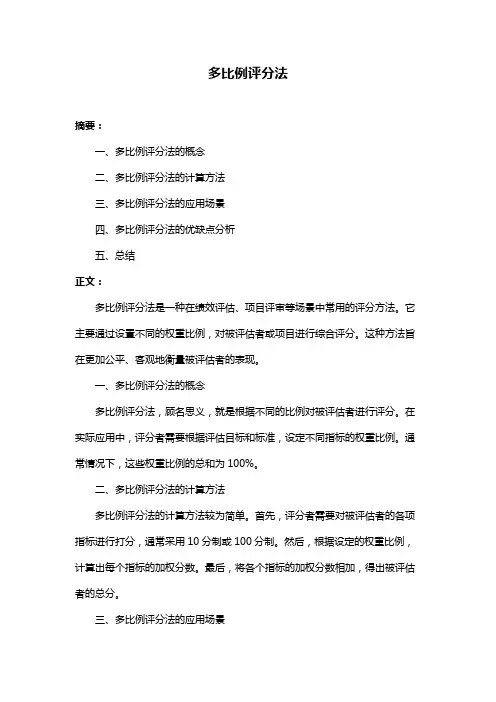 多比例评分法

摘要：

一、多比例评分法的概念

二、多比例评分法的计算方法

三、多比例评分法的应用场景

四、多比例评分法的优缺点分析

五、总结

正文：

多比例评分法是一种在绩效评估、项目评审等场景中常用的评分方法。它主要通过设置不同的权重比例，对被评估者或项目进行综合评分。这种方法旨在更加公平、客观地衡量被评估者的表现。

一、多比例评分法的概念

多比例评分法，顾名思义，就是根据不同的比例对被评估者进行评分。在实际应用中，评分者需要根据评估目标和标准，设定不同指标的权重比例。通常情况下，这些权重比例的总和为 100%。

二、多比例评分法的计算方法

多比例评分法的计算方法较为简单。首先，评分者需要对被评估者的各项指标进行打分，通常采用 10 分制或 100 分制。然后，根据设定的权重比例，计算出每个指标的加权分数。最后，将各个指标的加权分数相加，得出被评估者的总分。

三、多比例评分法的应用场景